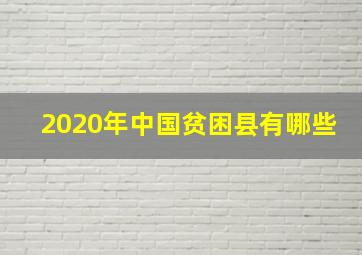 2020年中国贫困县有哪些